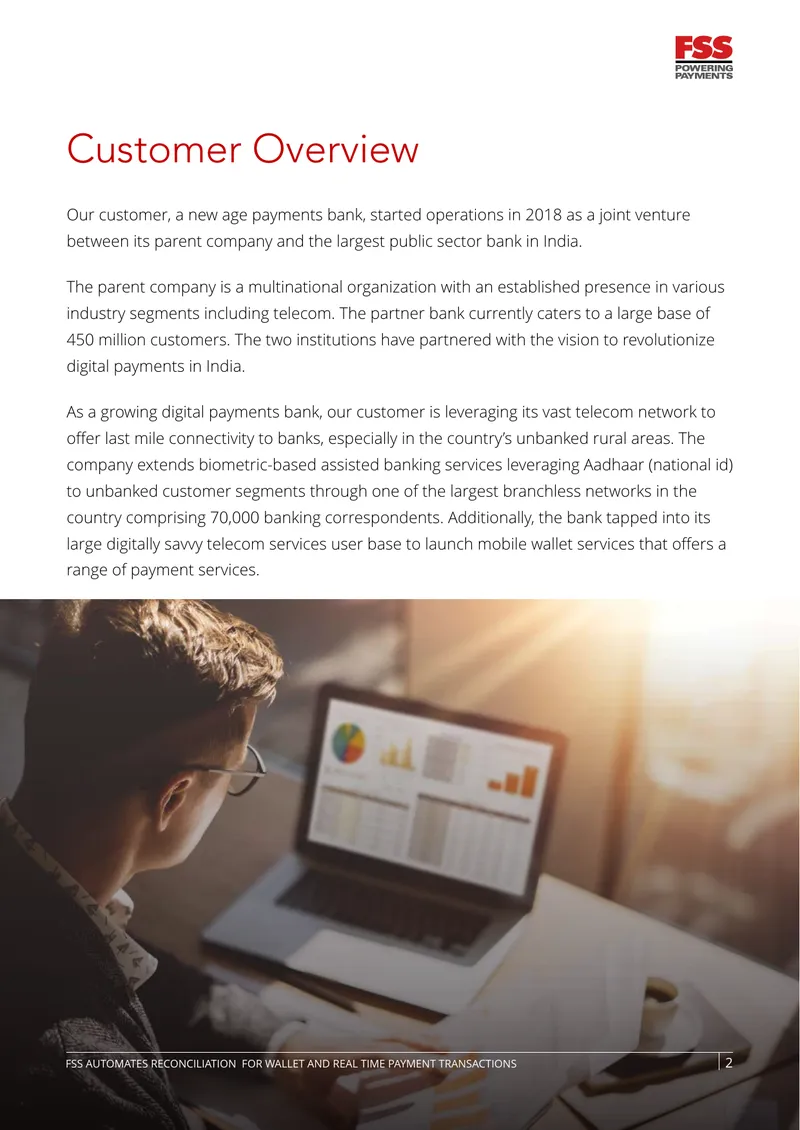 FSS
POWERING
PAYMENTS

Customer Overview

Our customer, a new age payments bank, started operations in 2018 as a joint venture between its parent company and the largest public sector bank in India.

The parent company is a multinational organization with an established presence in various industry segments including telecom. The partner bank currently caters to a large base of 450 million customers. The two institutions have partnered with the vision to revolutionize digital payments in India.

As a growing digital payments bank, our customer is leveraging its vast telecom network to offer last mile connectivity to banks, especially in the country's unbanked rural areas. The company extends biometric-based assisted banking services leveraging Aadhaar (national id) to unbanked customer segments through one of the largest branchless networks in the country comprising 70,000 banking correspondents. Additionally, the bank tapped into its large digitally savvy telecom services user base to launch mobile wallet services that offers a range of payment services.

FSS AUTOMATES RECONCILIATION FOR WALLET AND REAL TIME PAYMENT TRANSACTIONS 2